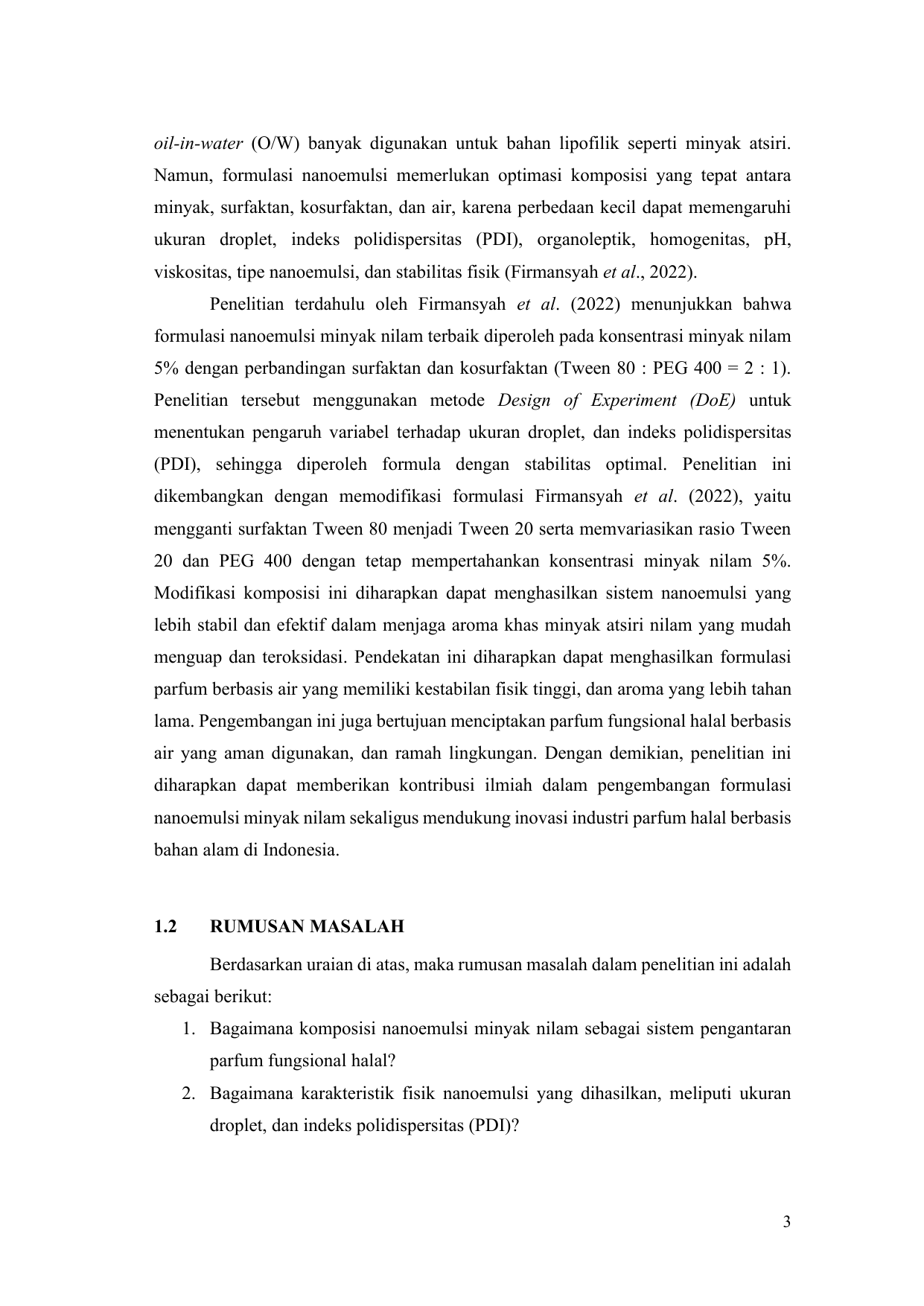 oil-in-water (O/W) banyak digunakan untuk bahan lipofilik seperti minyak atsiri. Namun, formulasi nanoemulsi memerlukan optimasi komposisi yang tepat antara minyak, surfaktan, kosurfaktan, dan air, karena perbedaan kecil dapat memengaruhi ukuran droplet, indeks polidispersitas (PDI), organoleptik, homogenitas, pH, viskositas, tipe nanoemulsi, dan stabilitas fisik (Firmansyah et al., 2022).

Penelitian terdahulu oleh Firmansyah et al. (2022) menunjukkan bahwa formulasi nanoemulsi minyak nilam terbaik diperoleh pada konsentrasi minyak nilam 5% dengan perbandingan surfaktan dan kosurfaktan (Tween 80 : PEG 400 = 2 : 1). Penelitian tersebut menggunakan metode Design of Experiment (DoE) untuk menentukan pengaruh variabel terhadap ukuran droplet, dan indeks polidispersitas (PDI), sehingga diperoleh formula dengan stabilitas optimal. Penelitian ini dikembangkan dengan memodifikasi formulasi Firmansyah et al. (2022), yaitu mengganti surfaktan Tween 80 menjadi Tween 20 serta memvariasikan rasio Tween 20 dan PEG 400 dengan tetap mempertahankan konsentrasi minyak nilam 5%. Modifikasi komposisi ini diharapkan dapat menghasilkan sistem nanoemulsi yang lebih stabil dan efektif dalam menjaga aroma khas minyak atsiri nilam yang mudah menguap dan teroksidasi. Pendekatan ini diharapkan dapat menghasilkan formulasi parfum berbasis air yang memiliki kestabilan fisik tinggi, dan aroma yang lebih tahan lama. Pengembangan ini juga bertujuan menciptakan parfum fungsional halal berbasis air yang aman digunakan, dan ramah lingkungan. Dengan demikian, penelitian ini diharapkan dapat memberikan kontribusi ilmiah dalam pengembangan formulasi nanoemulsi minyak nilam sekaligus mendukung inovasi industri parfum halal berbasis bahan alam di Indonesia.

1.2 RUMUSAN MASALAH

Berdasarkan uraian di atas, maka rumusan masalah dalam penelitian ini adalah sebagai berikut:

1. Bagaimana komposisi nanoemulsi minyak nilam sebagai sistem pengantaran parfum fungsional halal?
2. Bagaimana karakteristik fisik nanoemulsi yang dihasilkan, meliputi ukuran droplet, dan indeks polidispersitas (PDI)?

3